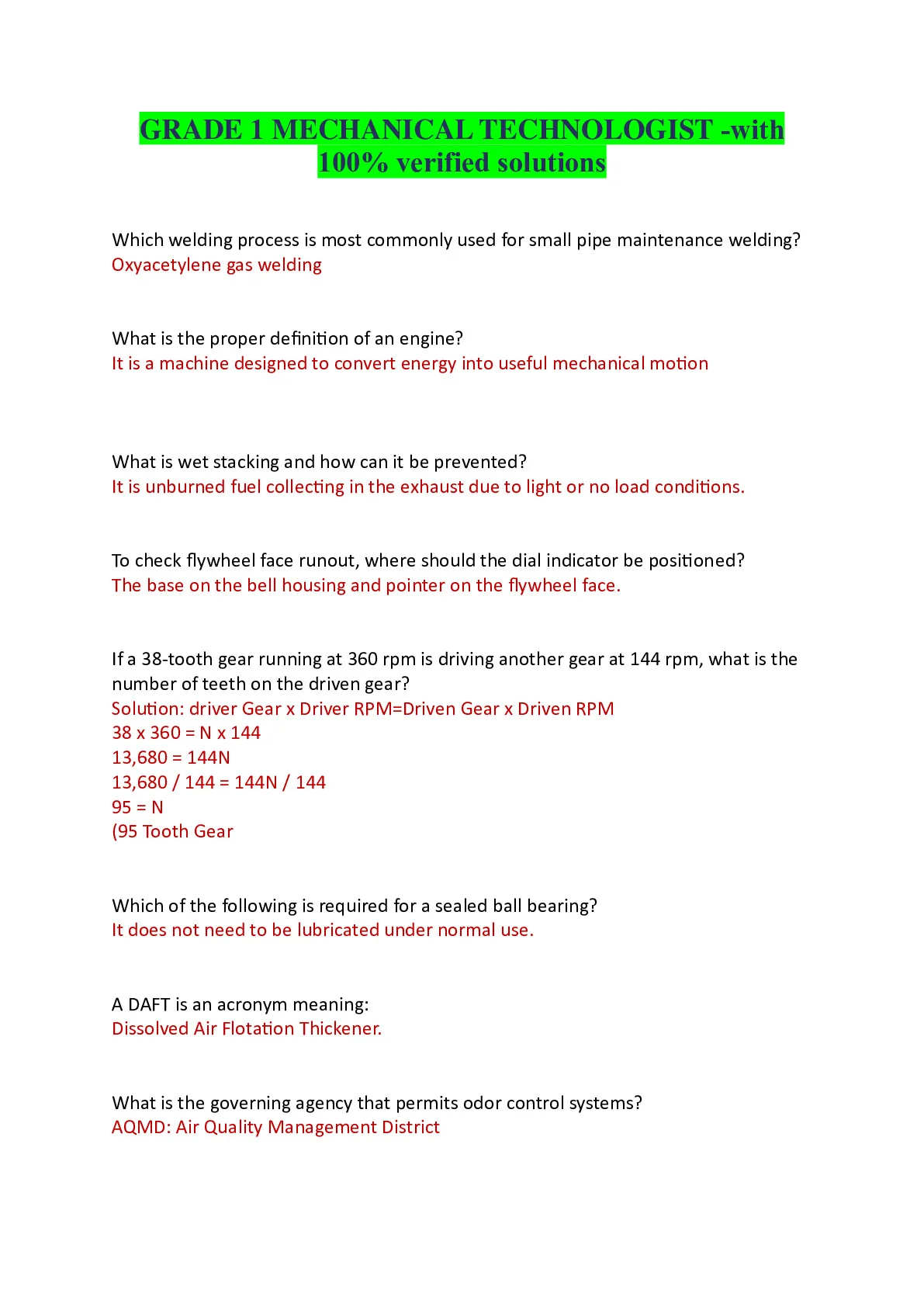 GRADE 1 MECHANICAL TECHNOLOGIST -with 100% verified solutions

Which welding process is most commonly used for small pipe maintenance welding?
Oxyacetylene gas welding

What is the proper definition of an engine?
It is a machine designed to convert energy into useful mechanical motion

What is wet stacking and how can it be prevented?
It is unburned fuel collecting in the exhaust due to light or no load conditions.

To check flywheel face runout, where should the dial indicator be positioned?
The base on the bell housing and pointer on the flywheel face.

If a 38-tooth gear running at 360 rpm is driving another gear at 144 rpm, what is the number of teeth on the driven gear?
Solution: driver Gear x Driver RPM=Driven Gear x Driven RPM
38 x 360 = N x 144
13,680 = 144N
13,680 / 144 = 144N / 144
95 = N
(95 Tooth Gear

Which of the following is required for a sealed ball bearing?
It does not need to be lubricated under normal use.

A DAFT is an acronym meaning:
Dissolved Air Flotation Thickener.

What is the governing agency that permits odor control systems?
AQMD: Air Quality Management District